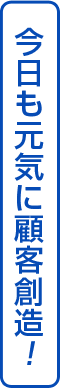 今日も元気に顧客創造!